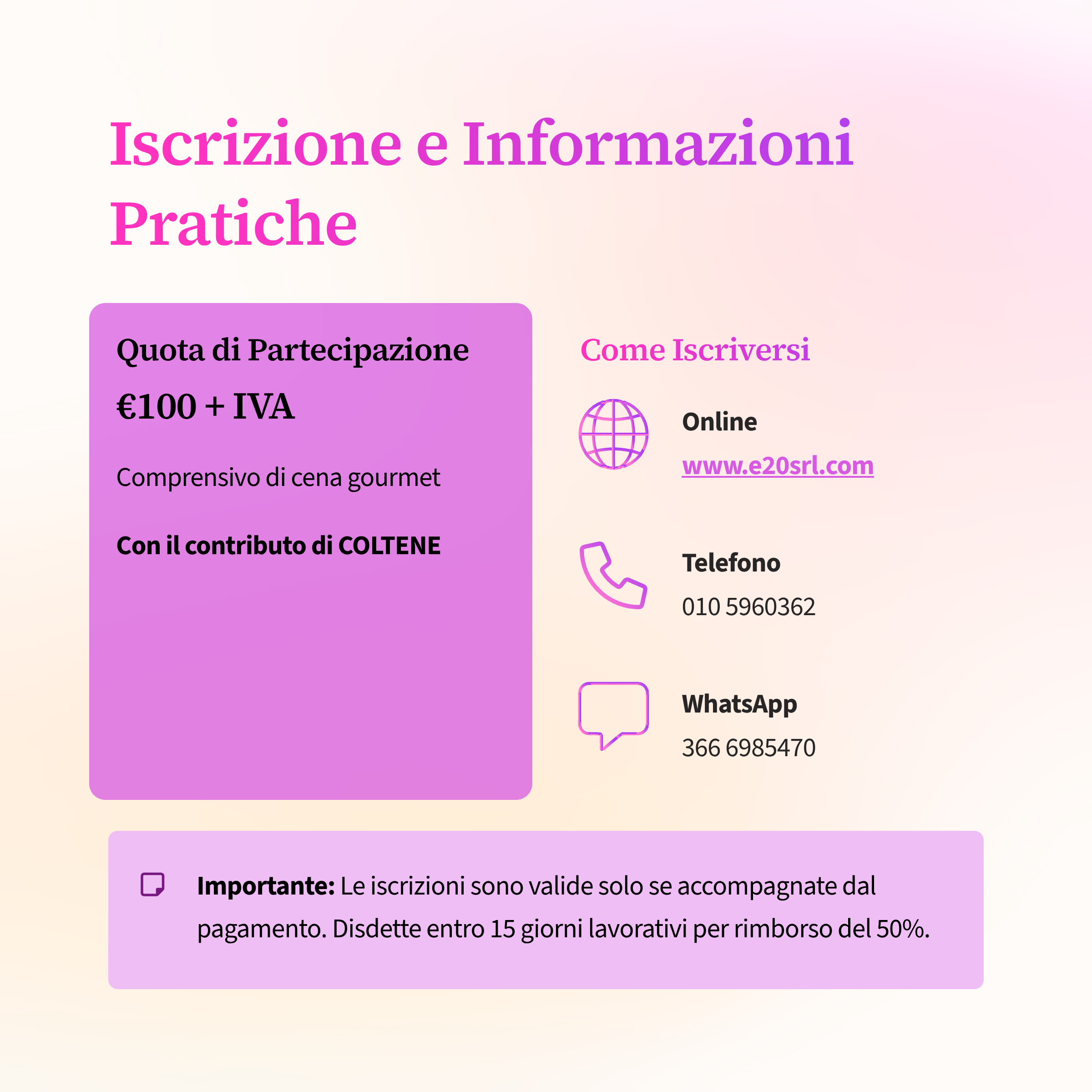 Iscrizione e Informazioni Pratiche

Quota di Partecipazione

€100 + IVA

Comprensivo di cena gourmet

Con il contributo di COLTENE

Come Iscriversi

Online

www.e20srl.com

Telefono

010 5960362

WhatsApp

366 6985470

Importante: Le iscrizioni sono valide solo se accompagnate dal pagamento. Disdette entro 15 giorni lavorativi per rimborso del 50%.